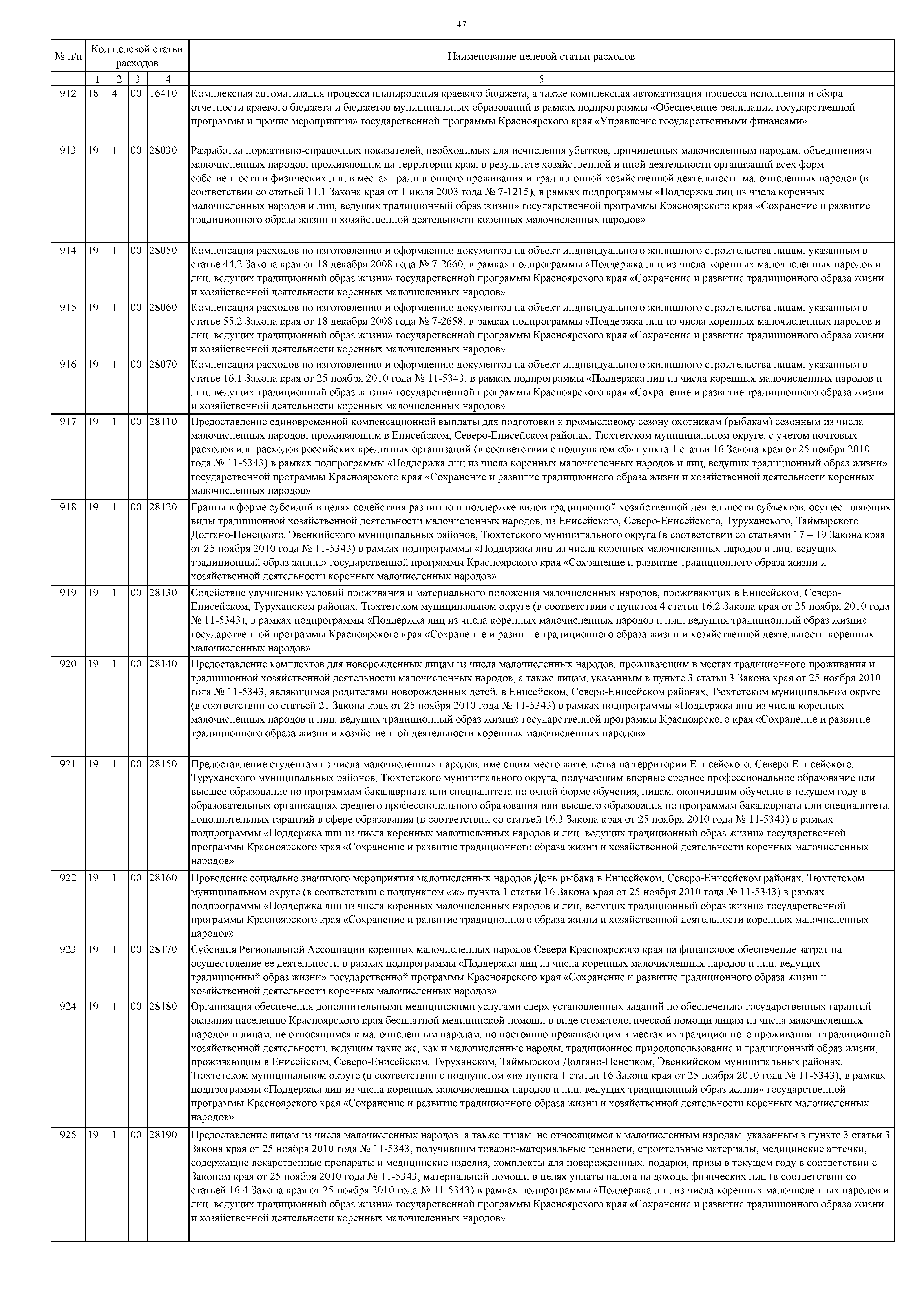 47

| № п/п | Код целевой статьи расходов | | | | Наименование целевой статьи расходов |
|---|---|---|---|---|---|
| | 1 | 2 | 3 | 4 | 5 |
| 912 | 18 | 4 | 00 | 16410 | Комплексная автоматизация процесса планирования краевого бюджета, а также комплексная автоматизация процесса исполнения и сбора отчетности краевого бюджета и бюджетов муниципальных образований в рамках подпрограммы «Обеспечение реализации государственной программы и прочие мероприятия» государственной программы Красноярского края «Управление государственными финансами» |
| 913 | 19 | 1 | 00 | 28030 | Разработка нормативно-справочных показателей, необходимых для исчисления убытков, причиненных малочисленным народам, объединениям малочисленных народов, проживающим на территории края, в результате хозяйственной и иной деятельности организаций всех форм собственности и физических лиц в местах традиционного проживания и традиционной хозяйственной деятельности малочисленных народов (в соответствии со статьей 11.1 Закона края от 1 июля 2003 года № 7-1215), в рамках подпрограммы «Поддержка лиц из числа коренных малочисленных народов и лиц, ведущих традиционный образ жизни» государственной программы Красноярского края «Сохранение и развитие традиционного образа жизни и хозяйственной деятельности коренных малочисленных народов» |
| 914 | 19 | 1 | 00 | 28050 | Компенсация расходов по изготовлению и оформлению документов на объект индивидуального жилищного строительства лицам, указанным в статье 44.2 Закона края от 18 декабря 2008 года № 7-2660, в рамках подпрограммы «Поддержка лиц из числа коренных малочисленных народов и лиц, ведущих традиционный образ жизни» государственной программы Красноярского края «Сохранение и развитие традиционного образа жизни и хозяйственной деятельности коренных малочисленных народов» |
| 915 | 19 | 1 | 00 | 28060 | Компенсация расходов по изготовлению и оформлению документов на объект индивидуального жилищного строительства лицам, указанным в статье 55.2 Закона края от 18 декабря 2008 года № 7-2658, в рамках подпрограммы «Поддержка лиц из числа коренных малочисленных народов и лиц, ведущих традиционный образ жизни» государственной программы Красноярского края «Сохранение и развитие традиционного образа жизни и хозяйственной деятельности коренных малочисленных народов» |
| 916 | 19 | 1 | 00 | 28070 | Компенсация расходов по изготовлению и оформлению документов на объект индивидуального жилищного строительства лицам, указанным в статье 16.1 Закона края от 25 ноября 2010 года № 11-5343, в рамках подпрограммы «Поддержка лиц из числа коренных малочисленных народов и лиц, ведущих традиционный образ жизни» государственной программы Красноярского края «Сохранение и развитие традиционного образа жизни и хозяйственной деятельности коренных малочисленных народов» |
| 917 | 19 | 1 | 00 | 28110 | Предоставление единовременной компенсационной выплаты для подготовки к промысловому сезону охотникам (рыбакам) сезонным из числа малочисленных народов, проживающим в Енисейском, Северо-Енисейском районах, Тюхтетском муниципальном округе, с учетом почтовых расходов или расходов российских кредитных организаций (в соответствии с подпунктом «б» пункта 1 статьи 16 Закона края от 25 ноября 2010 года № 11-5343) в рамках подпрограммы «Поддержка лиц из числа коренных малочисленных народов и лиц, ведущих традиционный образ жизни» государственной программы Красноярского края «Сохранение и развитие традиционного образа жизни и хозяйственной деятельности коренных малочисленных народов» |
| 918 | 19 | 1 | 00 | 28120 | Гранты в форме субсидий в целях содействия развитию и поддержке видов традиционной хозяйственной деятельности субъектов, осуществляющих виды традиционной хозяйственной деятельности малочисленных народов, из Енисейского, Северо-Енисейского, Туруханского, Таймырского Долгано-Ненецкого, Эвенкийского муниципальных районов, Тюхтетского муниципального округа (в соответствии со статьями 17 – 19 Закона края от 25 ноября 2010 года № 11-5343) в рамках подпрограммы «Поддержка лиц из числа коренных малочисленных народов и лиц, ведущих традиционный образ жизни» государственной программы Красноярского края «Сохранение и развитие традиционного образа жизни и хозяйственной деятельности коренных малочисленных народов» |
| 919 | 19 | 1 | 00 | 28130 | Содействие улучшению условий проживания и материального положения малочисленных народов, проживающих в Енисейском, Северо-Енисейском, Туруханском районах, Тюхтетском муниципальном округе (в соответствии с пунктом 4 статьи 16.2 Закона края от 25 ноября 2010 года № 11-5343), в рамках подпрограммы «Поддержка лиц из числа коренных малочисленных народов и лиц, ведущих традиционный образ жизни» государственной программы Красноярского края «Сохранение и развитие традиционного образа жизни и хозяйственной деятельности коренных малочисленных народов» |
| 920 | 19 | 1 | 00 | 28140 | Предоставление комплектов для новорожденных лицам из числа малочисленных народов, проживающим в местах традиционного проживания и традиционной хозяйственной деятельности малочисленных народов, а также лицам, указанным в пункте 3 статьи 3 Закона края от 25 ноября 2010 года № 11-5343, являющимся родителями новорожденных детей, в Енисейском, Северо-Енисейском районах, Тюхтетском муниципальном округе (в соответствии со статьей 21 Закона края от 25 ноября 2010 года № 11-5343) в рамках подпрограммы «Поддержка лиц из числа коренных малочисленных народов и лиц, ведущих традиционный образ жизни» государственной программы Красноярского края «Сохранение и развитие традиционного образа жизни и хозяйственной деятельности коренных малочисленных народов» |
| 921 | 19 | 1 | 00 | 28150 | Предоставление студентам из числа малочисленных народов, имеющим место жительства на территории Енисейского, Северо-Енисейского, Туруханского муниципальных районов, Тюхтетского муниципального округа, получающим впервые среднее профессиональное образование или высшее образование по программам бакалавриата или специалитета по очной форме обучения, лицам, окончившим обучение в текущем году в образовательных организациях среднего профессионального образования или высшего образования по программам бакалавриата или специалитета, дополнительных гарантий в сфере образования (в соответствии со статьей 16.3 Закона края от 25 ноября 2010 года № 11-5343) в рамках подпрограммы «Поддержка лиц из числа коренных малочисленных народов и лиц, ведущих традиционный образ жизни» государственной программы Красноярского края «Сохранение и развитие традиционного образа жизни и хозяйственной деятельности коренных малочисленных народов» |
| 922 | 19 | 1 | 00 | 28160 | Проведение социально значимого мероприятия малочисленных народов День рыбака в Енисейском, Северо-Енисейском районах, Тюхтетском муниципальном округе (в соответствии с подпунктом «ж» пункта 1 статьи 16 Закона края от 25 ноября 2010 года № 11-5343) в рамках подпрограммы «Поддержка лиц из числа коренных малочисленных народов и лиц, ведущих традиционный образ жизни» государственной программы Красноярского края «Сохранение и развитие традиционного образа жизни и хозяйственной деятельности коренных малочисленных народов» |
| 923 | 19 | 1 | 00 | 28170 | Субсидия Региональной Ассоциации коренных малочисленных народов Севера Красноярского края на финансовое обеспечение затрат на осуществление ее деятельности в рамках подпрограммы «Поддержка лиц из числа коренных малочисленных народов и лиц, ведущих традиционный образ жизни» государственной программы Красноярского края «Сохранение и развитие традиционного образа жизни и хозяйственной деятельности коренных малочисленных народов» |
| 924 | 19 | 1 | 00 | 28180 | Организация обеспечения дополнительными медицинскими услугами сверх установленных заданий по обеспечению государственных гарантий оказания населению Красноярского края бесплатной медицинской помощи в виде стоматологической помощи лицам из числа малочисленных народов и лицам, не относящимся к малочисленным народам, но постоянно проживающим в местах их традиционного проживания и традиционной хозяйственной деятельности, ведущим такие же, как и малочисленные народы, традиционное природопользование и традиционный образ жизни, проживающим в Енисейском, Северо-Енисейском, Туруханском, Таймырском Долгано-Ненецком, Эвенкийском муниципальных районах, Тюхтетском муниципальном округе (в соответствии с подпунктом «и» пункта 1 статьи 16 Закона края от 25 ноября 2010 года № 11-5343), в рамках подпрограммы «Поддержка лиц из числа коренных малочисленных народов и лиц, ведущих традиционный образ жизни» государственной программы Красноярского края «Сохранение и развитие традиционного образа жизни и хозяйственной деятельности коренных малочисленных народов» |
| 925 | 19 | 1 | 00 | 28190 | Предоставление лицам из числа малочисленных народов, а также лицам, не относящимся к малочисленным народам, указанным в пункте 3 статьи 3 Закона края от 25 ноября 2010 года № 11-5343, получившим товарно-материальные ценности, строительные материалы, медицинские аптечки, содержащие лекарственные препараты и медицинские изделия, комплекты для новорожденных, подарки, призы в текущем году в соответствии с Законом края от 25 ноября 2010 года № 11-5343, материальной помощи в целях уплаты налога на доходы физических лиц (в соответствии со статьей 16.4 Закона края от 25 ноября 2010 года № 11-5343) в рамках подпрограммы «Поддержка лиц из числа коренных малочисленных народов и лиц, ведущих традиционный образ жизни» государственной программы Красноярского края «Сохранение и развитие традиционного образа жизни и хозяйственной деятельности коренных малочисленных народов» |